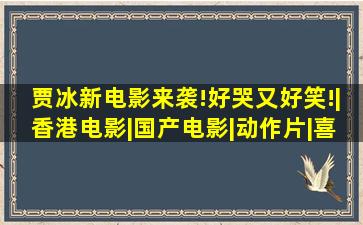 贾冰新电影来袭!好哭又好笑!|香港电影|国产电影|动作片|喜